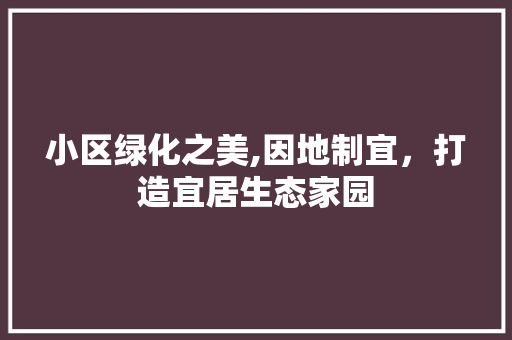 小区绿化之美,因地制宜，打造宜居生态家园